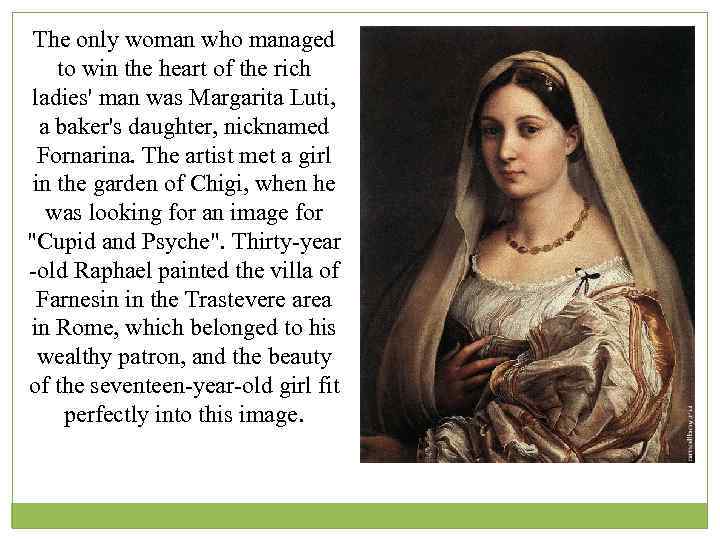 The only woman who managed to win the heart of the rich ladies' man was Margarita Luti, a baker's daughter, nicknamed Fornarina. The artist met a girl in the garden of Chigi, when he was looking for an image for "Cupid and Psyche". Thirty-year -old Raphael painted the villa of Farnesin in the Trastevere area in Rome, which belonged to his wealthy patron, and the beauty of the seventeen-year-old girl fit perfectly into this image.